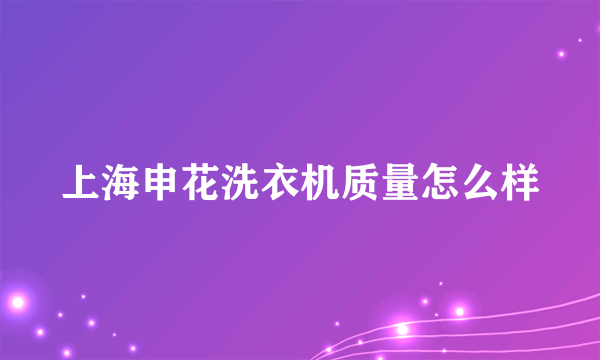 上海申花洗衣机质量怎么样